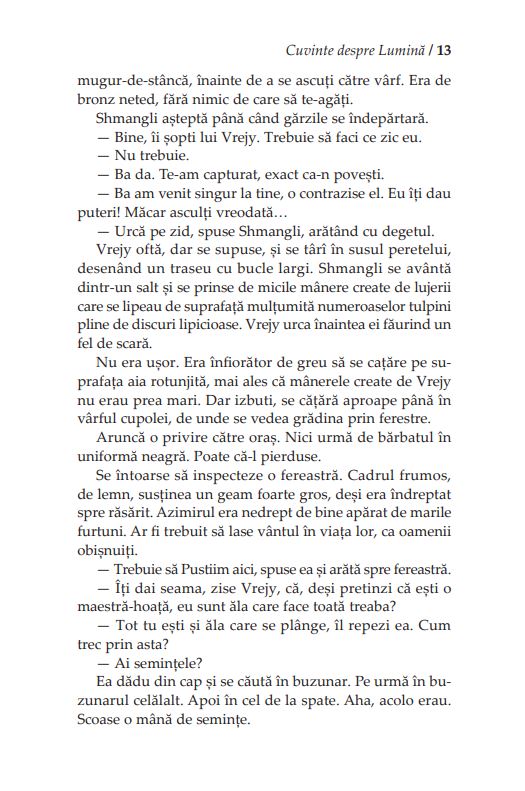 Cuvinte despre Lumină / 13

mugur-de-stâncă, înainte de a se ascuți către vârf. Era de bronz neted, fără nimic de care să te-agăți.

Shmangli așteptă până când gărzile se îndepărtară.

— Bine, îi șopti lui Vrejy. Trebuie să faci ce zic eu.

— Nu trebuie.

— Ba da. Te-am capturat, exact ca-n povești.

— Ba am venit singur la tine, o contrazise el. Eu îți dau puteri! Măcar asculți vreodată…

— Urcă pe zid, spuse Shmangli, arătând cu degetul.

Vrejy oftă, dar se supuse, și se târî în susul peretelui, desenând un traseu cu bucle largi. Shmangli se avântă dintr-un salt și se prinse de micile mânere create de lujerii care se lipeau de suprafață mulțumită numeroaselor tulpini pline de discuri lipicioase. Vrejy urca înaintea ei făurind un fel de scară.

Nu era ușor. Era înfiorător de greu să se cațăre pe suprafața aia rotunjită, mai ales că mânerele create de Vrejy nu erau prea mari. Dar izbuti, se cățără aproape până în vârful cupolei, de unde se vedea grădina prin ferestre.

Aruncă o privire către oraș. Nici urmă de bărbatul în uniformă neagră. Poate că-l pierduse.

Se întoarse să inspecteze o fereastră. Cadrul frumos, de lemn, susținea un geam foarte gros, deși era îndreptat spre răsărit. Azimirul era nedrept de bine apărat de marile furtuni. Ar fi trebuit să lase vântul în viața lor, ca oamenii obișnuiți.

— Trebuie să Pustiim aici, spuse ea și arătă spre fereastră.

— Îți dai seama, zise Vrejy, că, deși pretinzi că ești o maestră-hoață, eu sunt ăla care face toată treaba?

— Tot tu ești și ăla care se plânge, îl repezi ea. Cum trec prin asta?

— Ai semințele?

Ea dădu din cap și se căută în buzunar. Pe urmă în buzunarul celălalt. Apoi în cel de la spate. Aha, acolo erau. Scoase o mână de semințe.